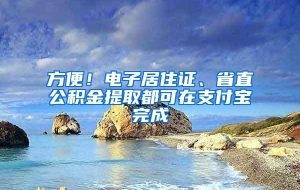 方便！电子居住证、省直公积金提取都可在支付宝完成